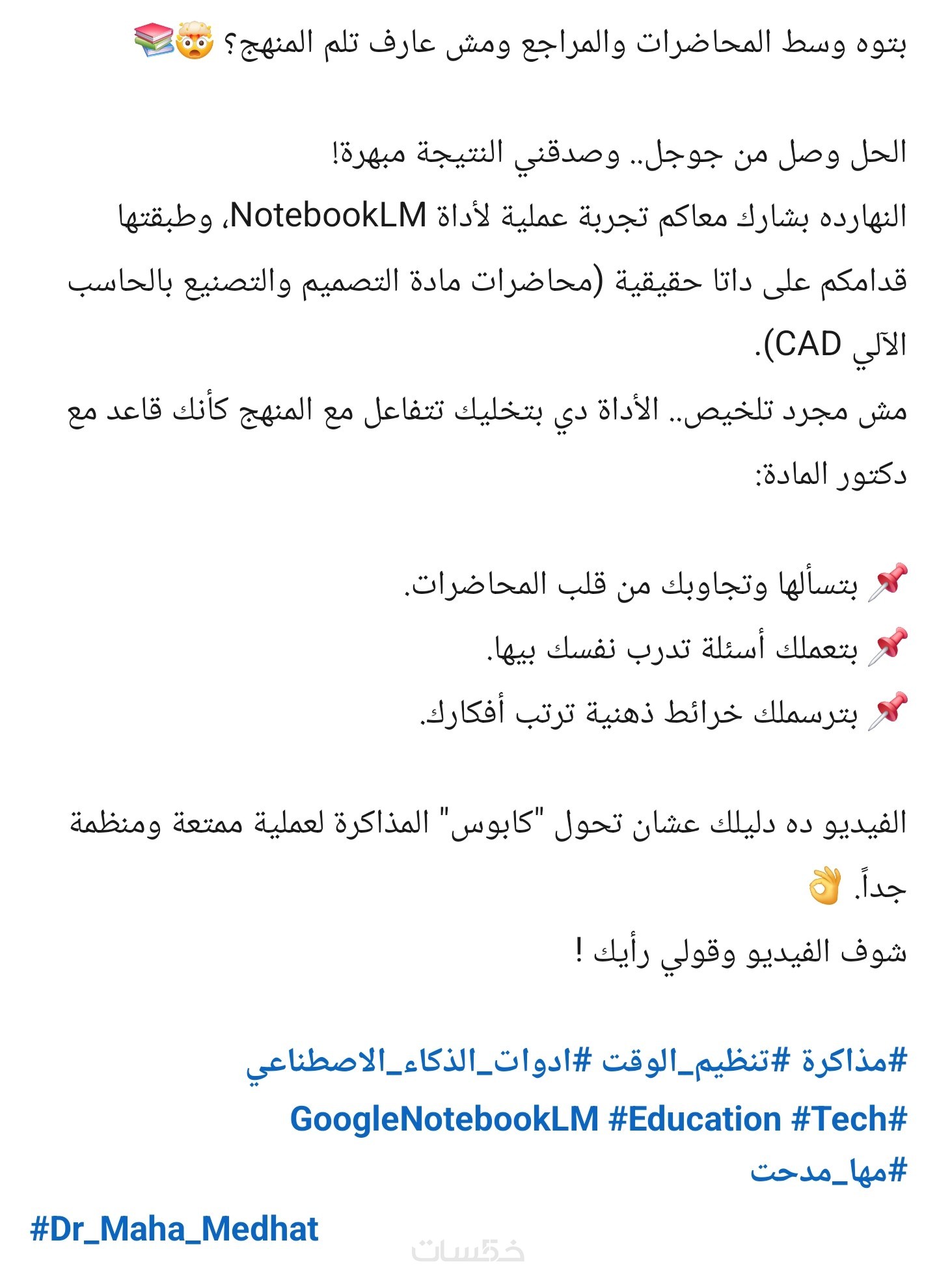 بتوه وسط المحاضرات والمراجع ومش عارف تلم المنهج؟ 🤯📚

الحل وصل من جوجل.. وصدقني النتيجة مبهرة!
النهارده بشارك معاكم تجربة عملية لأداة NotebookLM، وطبقتها قدامكم على داتا حقيقية (محاضرات مادة التصميم والتصنيع بالحاسب الآلي CAD).
مش مجرد تلخيص.. الأداة دي بتخليك تتفاعل مع المنهج كأنك قاعد مع دكتور المادة:

📌 بتسألها وتجاوبك من قلب المحاضرات.
📌 بتعملك أسئلة تدرب نفسك بيها.
📌 بترسملك خرائط ذهنية ترتب أفكارك.

الفيديو ده دليلك عشان تحول "كابوس" المذاكرة لعملية ممتعة ومنظمة جداً. 👌
شوف الفيديو وقولي رأيك !

#مذاكرة #تنظيم_الوقت #ادوات_الذكاء_الاصطناعي
#GoogleNotebookLM #Education #Tech
#مها_مدحت

#Dr_Maha_Medhat

خمسات